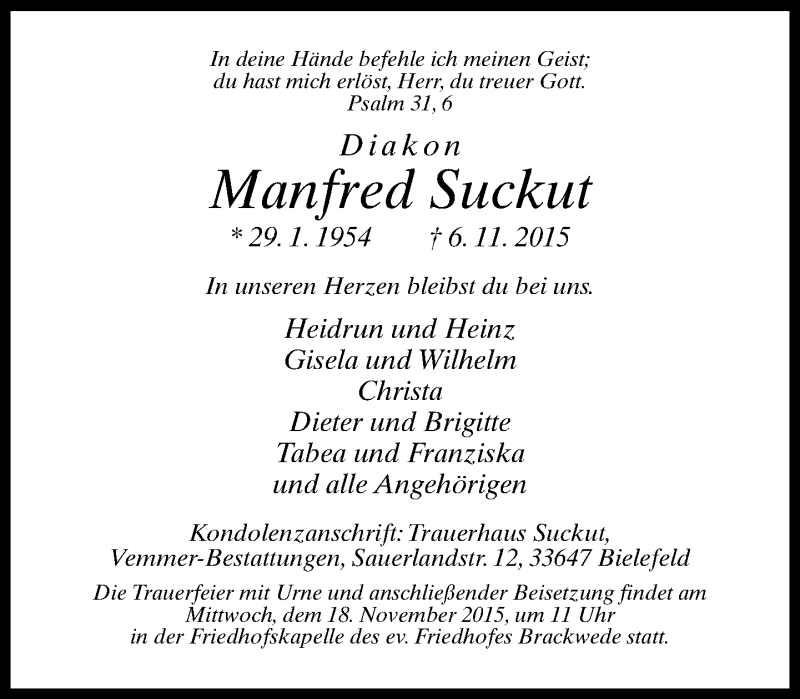 In deine Hände befehle ich meinen Geist;
du hast mich erlöst, Herr, du treuer Gott.
Psalm 31, 6

Diakon
Manfred Suckut
* 29. 1. 1954 † 6. 11. 2015

In unseren Herzen bleibst du bei uns.

Heidrun und Heinz
Gisela und Wilhelm
Christa
Dieter und Brigitte
Tabea und Franziska
und alle Angehörigen

Kondolenzanschrift: Trauerhaus Suckut,
Vemmer-Bestattungen, Sauerlandstr. 12, 33647 Bielefeld

Die Trauerfeier mit Urne und anschließender Beisetzung findet am Mittwoch, dem 18. November 2015, um 11 Uhr in der Friedhofskapelle des ev. Friedhofes Brackwede statt.